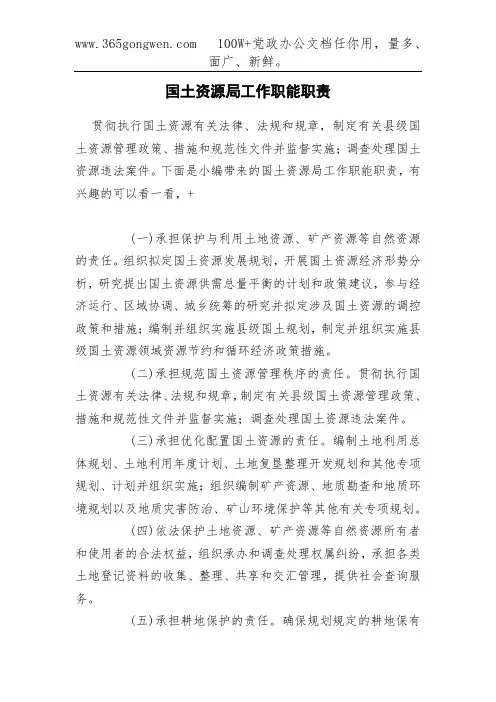 www.365gongwen.com　100W+党政办公文档任你用，量多、面广、新鲜。

国土资源局工作职能职责

贯彻执行国土资源有关法律、法规和规章，制定有关县级国土资源管理政策、措施和规范性文件并监督实施；调查处理国土资源违法案件。下面是小编带来的国土资源局工作职能职责，有兴趣的可以看一看，+

(一)承担保护与利用土地资源、矿产资源等自然资源的责任。组织拟定国土资源发展规划，开展国土资源经济形势分析，研究提出国土资源供需总量平衡的计划和政策建议，参与经济运行、区域协调、城乡统筹的研究并拟定涉及国土资源的调控政策和措施；编制并组织实施县级国土规划，制定并组织实施县级国土资源领域资源节约和循环经济政策措施。

(二)承担规范国土资源管理秩序的责任。贯彻执行国土资源有关法律、法规和规章，制定有关县级国土资源管理政策、措施和规范性文件并监督实施；调查处理国土资源违法案件。

(三)承担优化配置国土资源的责任。编制土地利用总体规划、土地利用年度计划、土地复垦整理开发规划和其他专项规划、计划并组织实施；组织编制矿产资源、地质勘查和地质环境规划以及地质灾害防治、矿山环境保护等其他有关专项规划。

(四)依法保护土地资源、矿产资源等自然资源所有者和使用者的合法权益，组织承办和调查处理权属纠纷，承担各类土地登记资料的收集、整理、共享和交汇管理，提供社会查询服务。

(五)承担耕地保护的责任。确保规划规定的耕地保有